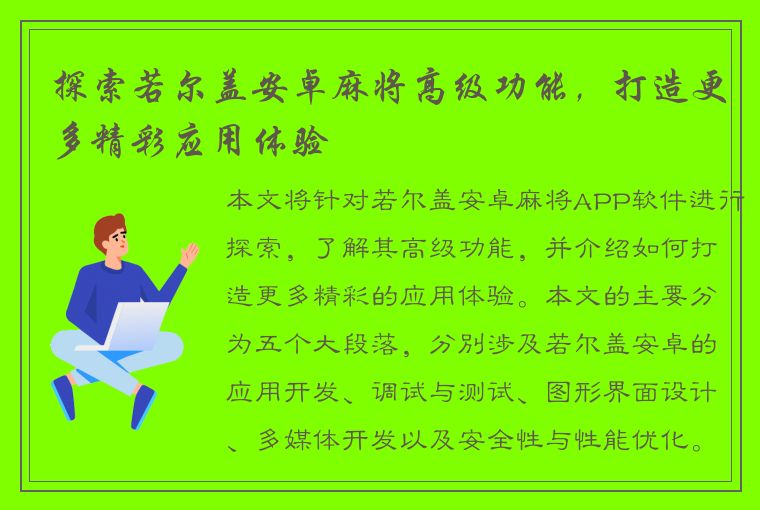 探索若尔盖安卓麻将高级功能，打造更多精彩应用体验

本文将针对若尔盖安卓麻将APP软件进行探索，了解其高级功能，并介绍如何打造更多精彩的应用体验。本文的主要分为五个大段落，分别涉及若尔盖安卓的应用开发、调试与测试、图形界面设计、多媒体开发以及安全性与性能优化。